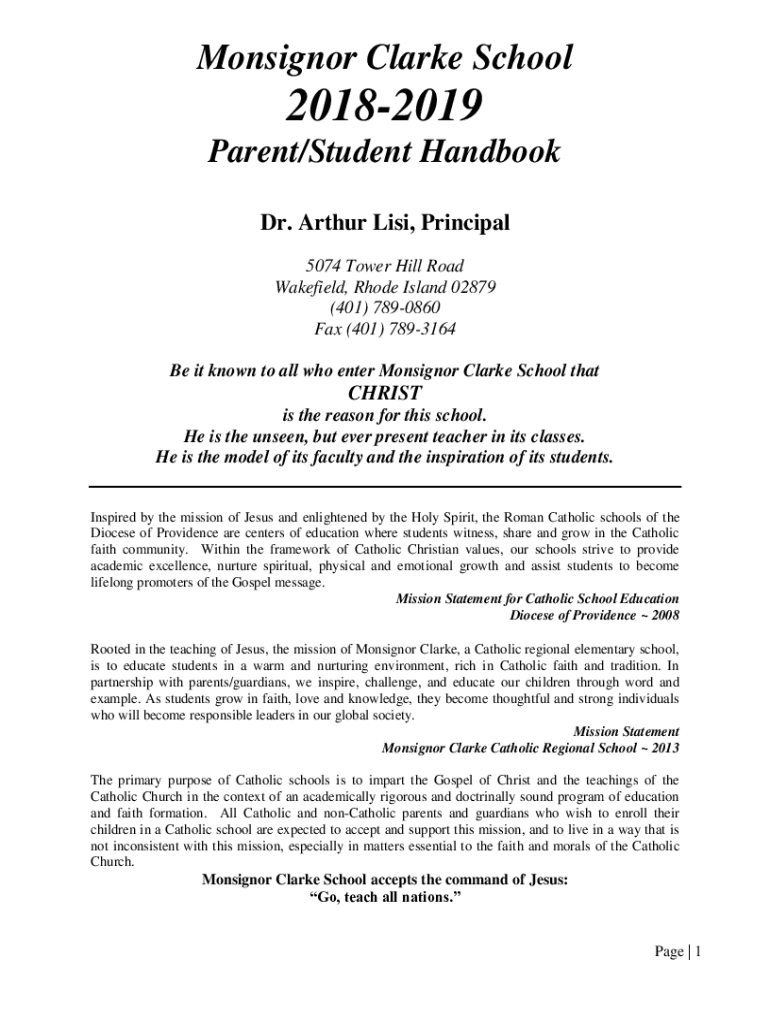 Monsignor Clarke School

2018-2019

Parent/Student Handbook

Dr. Arthur Lisi, Principal

5074 Tower Hill Road
Wakefield, Rhode Island 02879
(401) 789-0860
Fax (401) 789-3164

Be it known to all who enter Monsignor Clarke School that
CHRIST
is the reason for this school.
He is the unseen, but ever present teacher in its classes.
He is the model of its faculty and the inspiration of its students.

Inspired by the mission of Jesus and enlightened by the Holy Spirit, the Roman Catholic schools of the Diocese of Providence are centers of education where students witness, share and grow in the Catholic faith community. Within the framework of Catholic Christian values, our schools strive to provide academic excellence, nurture spiritual, physical and emotional growth and assist students to become lifelong promoters of the Gospel message.

Mission Statement for Catholic School Education
Diocese of Providence ~ 2008

Rooted in the teaching of Jesus, the mission of Monsignor Clarke, a Catholic regional elementary school, is to educate students in a warm and nurturing environment, rich in Catholic faith and tradition. In partnership with parents/guardians, we inspire, challenge, and educate our children through word and example. As students grow in faith, love and knowledge, they become thoughtful and strong individuals who will become responsible leaders in our global society.

Mission Statement
Monsignor Clarke Catholic Regional School ~ 2013

The primary purpose of Catholic schools is to impart the Gospel of Christ and the teachings of the Catholic Church in the context of an academically rigorous and doctrinally sound program of education and faith formation. All Catholic and non-Catholic parents and guardians who wish to enroll their children in a Catholic school are expected to accept and support this mission, and to live in a way that is not inconsistent with this mission, especially in matters essential to the faith and morals of the Catholic Church.

Monsignor Clarke School accepts the command of Jesus:
“Go, teach all nations.”

Page | 1